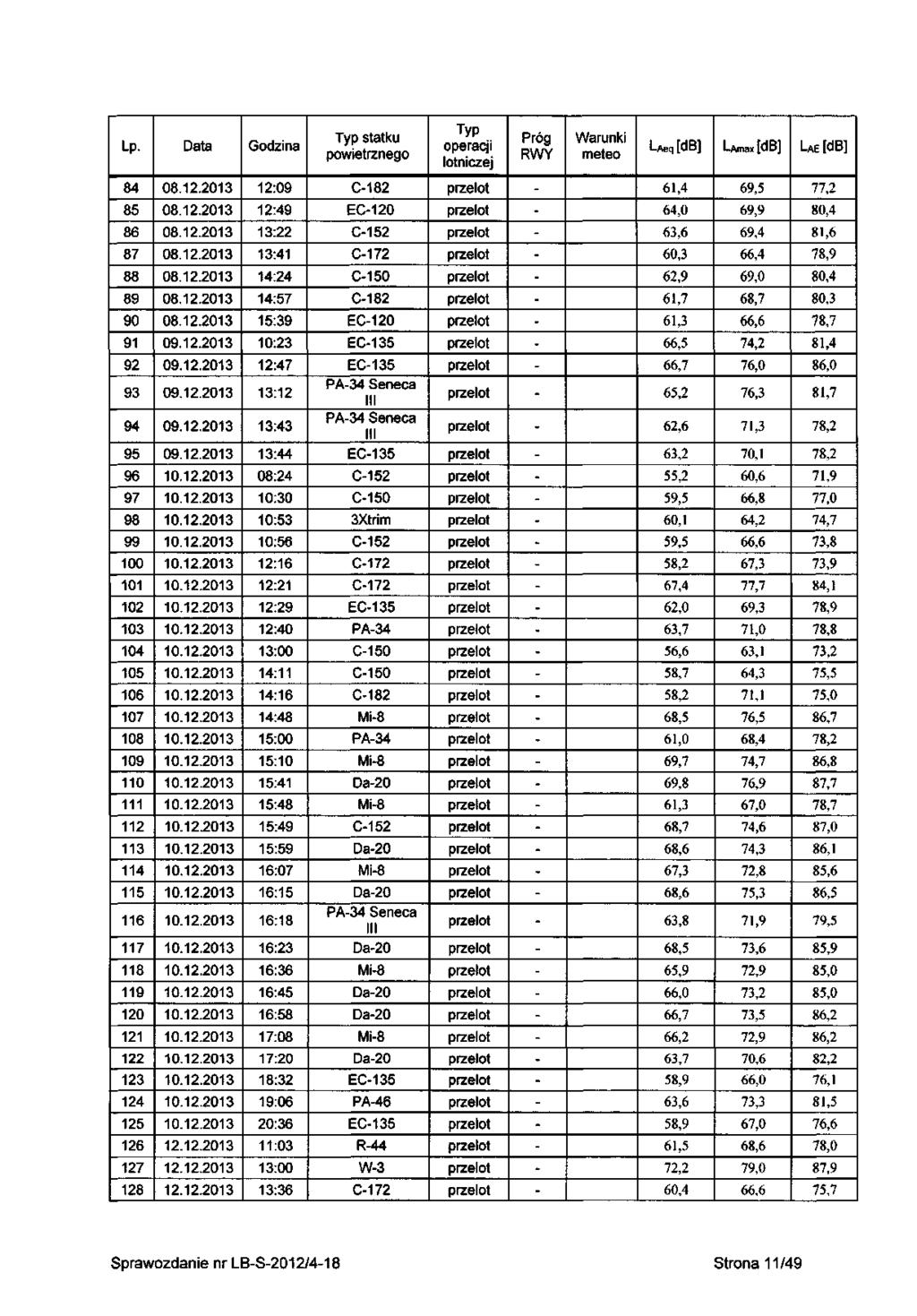 | Lp. | Data | Godzina | Typ statku powietrznego | Typ operacji lotniczej | Próg RWY | Warunki meteo | $L_{Aeq}$ [dB] | $L_{Amax}$ [dB] | $L_{AE}$ [dB] |
|---|---|---|---|---|---|---|---|---|---|
| 84 | 08.12.2013 | 12:09 | C-182 | przelot | - | | 61,4 | 69,5 | 77,2 |
| 85 | 08.12.2013 | 12:49 | EC-120 | przelot | - | | 64,0 | 69,9 | 80,4 |
| 86 | 08.12.2013 | 13:22 | C-152 | przelot | - | | 63,6 | 69,4 | 81,6 |
| 87 | 08.12.2013 | 13:41 | C-172 | przelot | - | | 60,3 | 66,4 | 78,9 |
| 88 | 08.12.2013 | 14:24 | C-150 | przelot | - | | 62,9 | 69,0 | 80,4 |
| 89 | 08.12.2013 | 14:57 | C-182 | przelot | - | | 61,7 | 68,7 | 80,3 |
| 90 | 08.12.2013 | 15:39 | EC-120 | przelot | - | | 61,3 | 66,6 | 78,7 |
| 91 | 09.12.2013 | 10:23 | EC-135 | przelot | - | | 66,5 | 74,2 | 81,4 |
| 92 | 09.12.2013 | 12:47 | EC-135 | przelot | - | | 66,7 | 76,0 | 86,0 |
| 93 | 09.12.2013 | 13:12 | PA-34 Seneca III | przelot | - | | 65,2 | 76,3 | 81,7 |
| 94 | 09.12.2013 | 13:43 | PA-34 Seneca III | przelot | - | | 62,6 | 71,3 | 78,2 |
| 95 | 09.12.2013 | 13:44 | EC-135 | przelot | - | | 63,2 | 70,1 | 78,2 |
| 96 | 10.12.2013 | 08:24 | C-152 | przelot | - | | 55,2 | 60,6 | 71,9 |
| 97 | 10.12.2013 | 10:30 | C-150 | przelot | - | | 59,5 | 66,8 | 77,0 |
| 98 | 10.12.2013 | 10:53 | 3Xtrim | przelot | - | | 60,1 | 64,2 | 74,7 |
| 99 | 10.12.2013 | 10:56 | C-152 | przelot | - | | 59,5 | 66,6 | 73,8 |
| 100 | 10.12.2013 | 12:16 | C-172 | przelot | - | | 58,2 | 67,3 | 73,9 |
| 101 | 10.12.2013 | 12:21 | C-172 | przelot | - | | 67,4 | 77,7 | 84,1 |
| 102 | 10.12.2013 | 12:29 | EC-135 | przelot | - | | 62,0 | 69,3 | 78,9 |
| 103 | 10.12.2013 | 12:40 | PA-34 | przelot | - | | 63,7 | 71,0 | 78,8 |
| 104 | 10.12.2013 | 13:00 | C-150 | przelot | - | | 56,6 | 63,1 | 73,2 |
| 105 | 10.12.2013 | 14:11 | C-150 | przelot | - | | 58,7 | 64,3 | 75,5 |
| 106 | 10.12.2013 | 14:16 | C-182 | przelot | - | | 58,2 | 71,1 | 75,0 |
| 107 | 10.12.2013 | 14:48 | Mi-8 | przelot | - | | 68,5 | 76,5 | 86,7 |
| 108 | 10.12.2013 | 15:00 | PA-34 | przelot | - | | 61,0 | 68,4 | 78,2 |
| 109 | 10.12.2013 | 15:10 | Mi-8 | przelot | - | | 69,7 | 74,7 | 86,8 |
| 110 | 10.12.2013 | 15:41 | Da-20 | przelot | - | | 69,8 | 76,9 | 87,7 |
| 111 | 10.12.2013 | 15:48 | Mi-8 | przelot | - | | 61,3 | 67,0 | 78,7 |
| 112 | 10.12.2013 | 15:49 | C-152 | przelot | - | | 68,7 | 74,6 | 87,0 |
| 113 | 10.12.2013 | 15:59 | Da-20 | przelot | - | | 68,6 | 74,3 | 86,1 |
| 114 | 10.12.2013 | 16:07 | Mi-8 | przelot | - | | 67,3 | 72,8 | 85,6 |
| 115 | 10.12.2013 | 16:15 | Da-20 | przelot | - | | 68,6 | 75,3 | 86,5 |
| 116 | 10.12.2013 | 16:18 | PA-34 Seneca III | przelot | - | | 63,8 | 71,9 | 79,5 |
| 117 | 10.12.2013 | 16:23 | Da-20 | przelot | - | | 68,5 | 73,6 | 85,9 |
| 118 | 10.12.2013 | 16:36 | Mi-8 | przelot | - | | 65,9 | 72,9 | 85,0 |
| 119 | 10.12.2013 | 16:45 | Da-20 | przelot | - | | 66,0 | 73,2 | 85,0 |
| 120 | 10.12.2013 | 16:58 | Da-20 | przelot | - | | 66,7 | 73,5 | 86,2 |
| 121 | 10.12.2013 | 17:08 | Mi-8 | przelot | - | | 66,2 | 72,9 | 86,2 |
| 122 | 10.12.2013 | 17:20 | Da-20 | przelot | - | | 63,7 | 70,6 | 82,2 |
| 123 | 10.12.2013 | 18:32 | EC-135 | przelot | - | | 58,9 | 66,0 | 76,1 |
| 124 | 10.12.2013 | 19:06 | PA-46 | przelot | - | | 63,6 | 73,3 | 81,5 |
| 125 | 10.12.2013 | 20:36 | EC-135 | przelot | - | | 58,9 | 67,0 | 76,6 |
| 126 | 12.12.2013 | 11:03 | R-44 | przelot | - | | 61,5 | 68,6 | 78,0 |
| 127 | 12.12.2013 | 13:00 | W-3 | przelot | - | | 72,2 | 79,0 | 87,9 |
| 128 | 12.12.2013 | 13:36 | C-172 | przelot | - | | 60,4 | 66,6 | 75,7 |

Sprawozdanie nr LB-S-2012/4-18 Strona 11/49